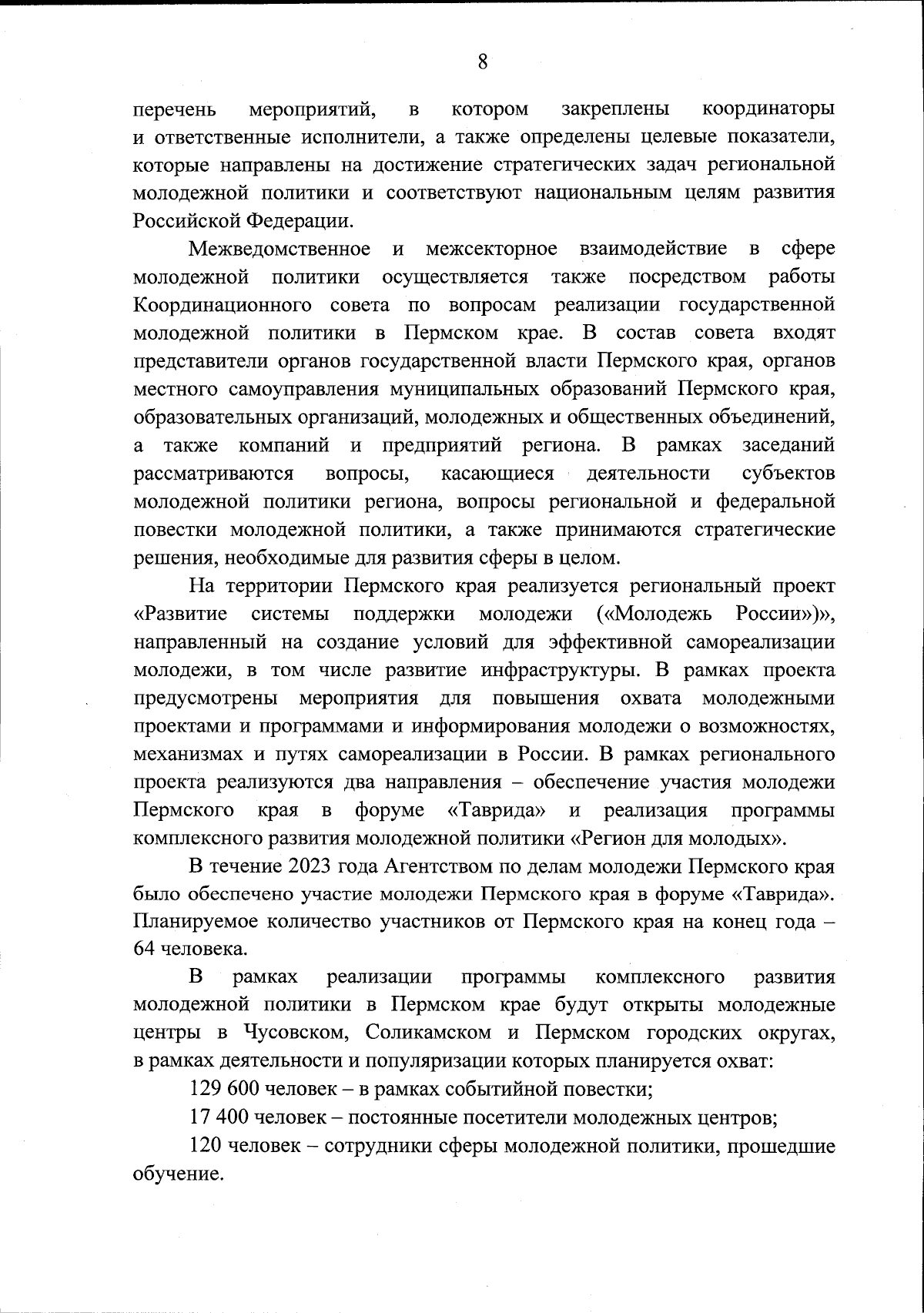 8

перечень мероприятий, в котором закреплены координаторы и ответственные исполнители, а также определены целевые показатели, которые направлены на достижение стратегических задач региональной молодежной политики и соответствуют национальным целям развития Российской Федерации.

Межведомственное и межсекторное взаимодействие в сфере молодежной политики осуществляется также посредством работы Координационного совета по вопросам реализации государственной молодежной политики в Пермском крае. В состав совета входят представители органов государственной власти Пермского края, органов местного самоуправления муниципальных образований Пермского края, образовательных организаций, молодежных и общественных объединений, а также компаний и предприятий региона. В рамках заседаний рассматриваются вопросы, касающиеся деятельности субъектов молодежной политики региона, вопросы региональной и федеральной повестки молодежной политики, а также принимаются стратегические решения, необходимые для развития сферы в целом.

На территории Пермского края реализуется региональный проект «Развитие системы поддержки молодежи («Молодежь России»)», направленный на создание условий для эффективной самореализации молодежи, в том числе развитие инфраструктуры. В рамках проекта предусмотрены мероприятия для повышения охвата молодежными проектами и программами и информирования молодежи о возможностях, механизмах и путях самореализации в России. В рамках регионального проекта реализуются два направления – обеспечение участия молодежи Пермского края в форуме «Таврида» и реализация программы комплексного развития молодежной политики «Регион для молодых».

В течение 2023 года Агентством по делам молодежи Пермского края было обеспечено участие молодежи Пермского края в форуме «Таврида». Планируемое количество участников от Пермского края на конец года – 64 человека.

В рамках реализации программы комплексного развития молодежной политики в Пермском крае будут открыты молодежные центры в Чусовском, Соликамском и Пермском городских округах, в рамках деятельности и популяризации которых планируется охват:

129 600 человек – в рамках событийной повестки;

17 400 человек – постоянные посетители молодежных центров;

120 человек – сотрудники сферы молодежной политики, прошедшие обучение.